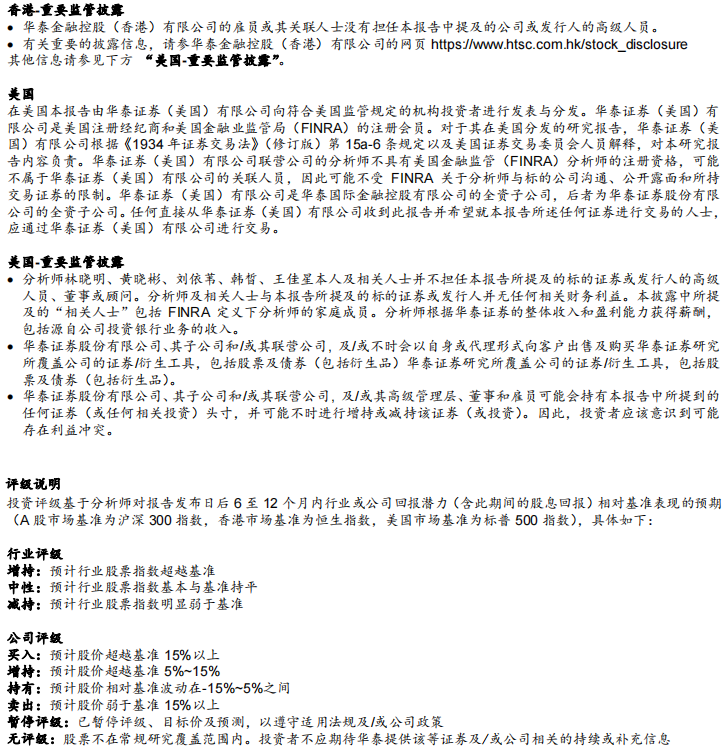 香港-重要监管披露
• 华泰金融控股（香港）有限公司的雇员或其关联人士没有担任本报告中提及的公司或发行人的高级人员。
• 有关重要的披露信息，请参华泰金融控股（香港）有限公司的网页 https://www.htsc.com.hk/stock_disclosure
其他信息请参见下方 “美国-重要监管披露”。

美国
在美国本报告由华泰证券（美国）有限公司向符合美国监管规定的机构投资者进行发表与分发。华泰证券（美国）有限公司是美国注册经纪商和美国金融业监管局（FINRA）的注册会员。对于其在美国分发的研究报告，华泰证券（美国）有限公司根据《1934 年证券交易法》（修订版）第 15a-6 条规定以及美国证券交易委员会人员解释，对本研究报告内容负责。华泰证券（美国）有限公司联营公司的分析师不具有美国金融监管（FINRA）分析师的注册资格，可能不属于华泰证券（美国）有限公司的关联人员，因此可能不受 FINRA 关于分析师与标的公司沟通、公开露面和所持交易证券的限制。华泰证券（美国）有限公司是华泰国际金融控股有限公司的全资子公司，后者为华泰证券股份有限公司的全资子公司。任何直接从华泰证券（美国）有限公司收到此报告并希望就本报告所述任何证券进行交易的人士，应通过华泰证券（美国）有限公司进行交易。

美国-重要监管披露
• 分析师林晓明、黄晓彬、刘依苇、韩皙、王佳星本人及相关人士并不担任本报告所提及的标的证券或发行人的高级人员、董事或顾问。分析师及相关人士与本报告所提及的标的证券或发行人并无任何相关财务利益。本披露中所提及的“相关人士”包括 FINRA 定义下分析师的家庭成员。分析师根据华泰证券的整体收入和盈利能力获得薪酬，包括源自公司投资银行业务的收入。
• 华泰证券股份有限公司、其子公司和/或其联营公司，及/或不时会以自身或代理形式向客户出售及购买华泰证券研究所覆盖公司的证券/衍生工具，包括股票及债券（包括衍生品）华泰证券研究所覆盖公司的证券/衍生工具，包括股票及债券（包括衍生品）。
• 华泰证券股份有限公司、其子公司和/或其联营公司，及/或其高级管理层、董事和雇员可能会持有本报告中所提到的任何证券（或任何相关投资）头寸，并可能不时进行增持或减持该证券（或投资）。因此，投资者应该意识到可能存在利益冲突。

评级说明
投资评级基于分析师对报告发布日后 6 至 12 个月内行业或公司回报潜力（含此期间的股息回报）相对基准表现的预期（A 股市场基准为沪深 300 指数，香港市场基准为恒生指数，美国市场基准为标普 500 指数），具体如下：

行业评级
增持：预计行业股票指数超越基准
中性：预计行业股票指数基本与基准持平
减持：预计行业股票指数明显弱于基准

公司评级
买入：预计股价超越基准 15%以上
增持：预计股价超越基准 5%~15%
持有：预计股价相对基准波动在-15%~5%之间
卖出：预计股价弱于基准 15%以上
暂停评级：已暂停评级、目标价及预测，以遵守适用法规及/或公司政策
无评级：股票不在常规研究覆盖范围内。投资者不应期待华泰提供该等证券及/或公司相关的持续或补充信息